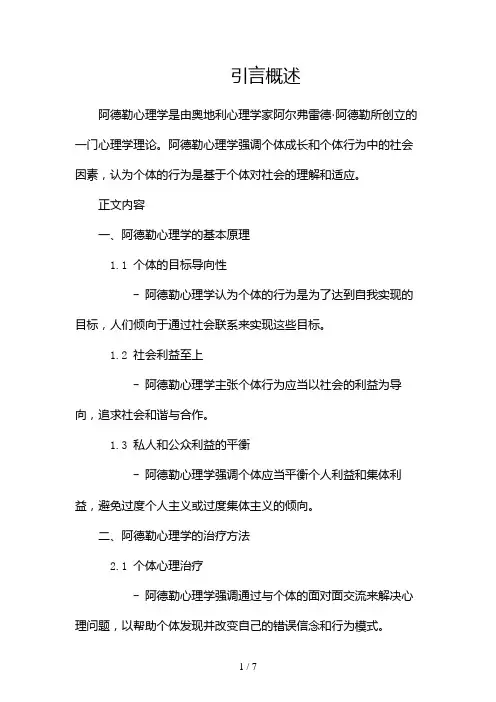 引言概述

阿德勒心理学是由奥地利心理学家阿尔弗雷德·阿德勒所创立的一门心理学理论。阿德勒心理学强调个体成长和个体行为中的社会因素，认为个体的行为是基于个体对社会的理解和适应。

正文内容

一、阿德勒心理学的基本原理

1.1 个体的目标导向性

- 阿德勒心理学认为个体的行为是为了达到自我实现的目标，人们倾向于通过社会联系来实现这些目标。

1.2 社会利益至上

- 阿德勒心理学主张个体行为应当以社会的利益为导向，追求社会和谐与合作。

1.3 私人和公众利益的平衡

- 阿德勒心理学强调个体应当平衡个人利益和集体利益，避免过度个人主义或过度集体主义的倾向。

二、阿德勒心理学的治疗方法

2.1 个体心理治疗

- 阿德勒心理学强调通过与个体的面对面交流来解决心理问题，以帮助个体发现并改变自己的错误信念和行为模式。

1 / 7